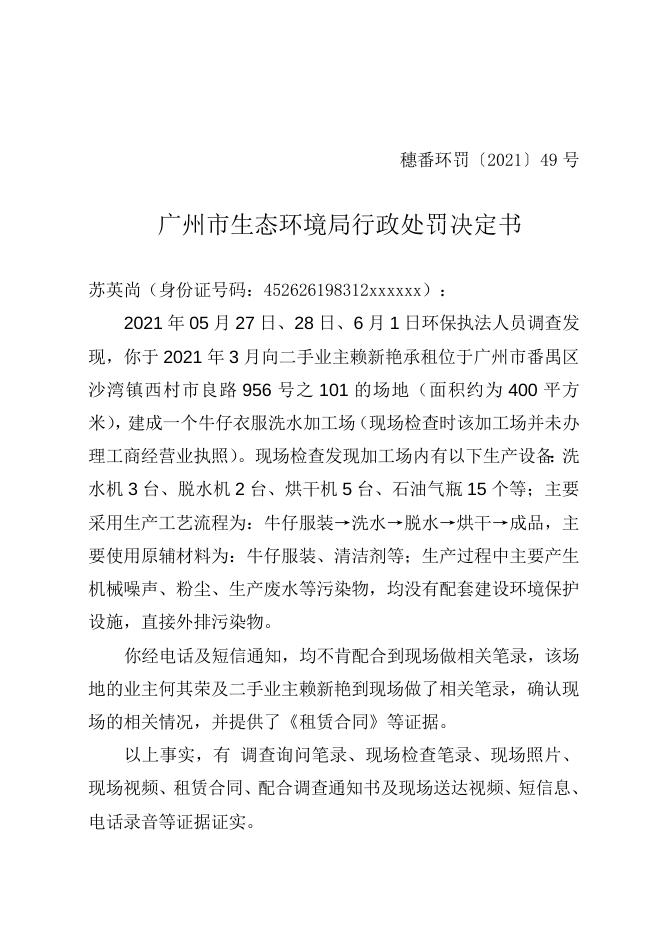 穗番环罚〔2021〕49 号

广州市生态环境局行政处罚决定书

苏英尚（身份证号码：452626198312xxxxxx）：

2021 年 05 月 27 日、28 日、6 月 1 日环保执法人员调查发现，你于 2021 年 3 月向二手业主赖新艳承租位于广州市番禺区沙湾镇西村市良路 956 号之 101 的场地（面积约为 400 平方米），建成一个牛仔衣服洗水加工场（现场检查时该加工场并未办理工商经营业执照）。现场检查发现加工场内有以下生产设备：洗水机 3 台、脱水机 2 台、烘干机 5 台、石油气瓶 15 个等；主要采用生产工艺流程为：牛仔服装→洗水→脱水→烘干→成品，主要使用原辅材料为：牛仔服装、清洁剂等；生产过程中主要产生机械噪声、粉尘、生产废水等污染物，均没有配套建设环境保护设施，直接外排污染物。

你经电话及短信通知，均不肯配合到现场做相关笔录，该场地的业主何其荣及二手业主赖新艳到现场做了相关笔录，确认现场的相关情况，并提供了《租赁合同》等证据。

以上事实，有 调查询问笔录、现场检查笔录、现场照片、现场视频、租赁合同、配合调查通知书及现场送达视频、短信息、电话录音等证据证实。